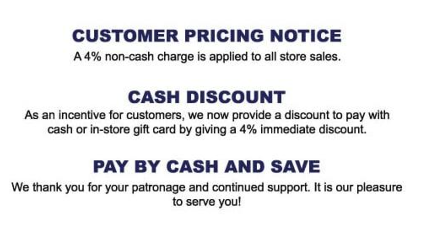 CUSTOMER PRICING NOTICE

A 4% non-cash charge is applied to all store sales.

CASH DISCOUNT

As an incentive for customers, we now provide a discount to pay with cash or in-store gift card by giving a 4% immediate discount.

PAY BY CASH AND SAVE

We thank you for your patronage and continued support. It is our pleasure to serve you!